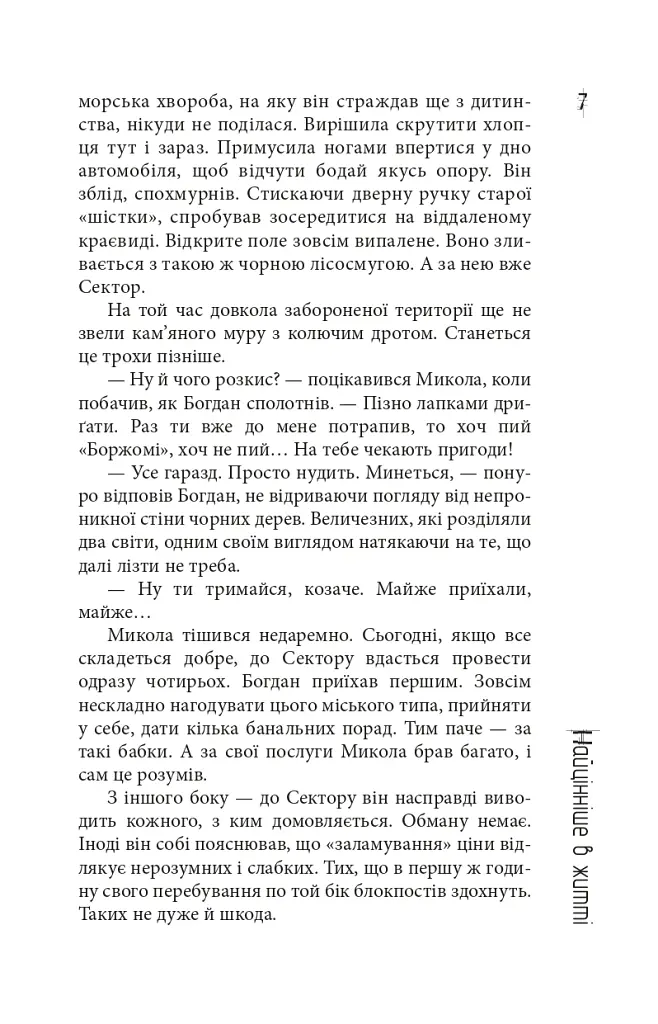 7

морська хвороба, на яку він страждав ще з дитинства, нікуди не поділася. Вирішила скрутити хлопця тут і зараз. Примусила ногами впертися у дно автомобіля, щоб відчути бодай якусь опору. Він зблід, спохмурнів. Стискаючи дверну ручку старої «шістки», спробував зосередитися на віддаленому краєвиді. Відкрите поле зовсім випалене. Воно зливається з такою ж чорною лісосмугою. А за нею вже Сектор.

На той час довкола забороненої території ще не звели кам'яного муру з колючим дротом. Станеться це трохи пізніше.

— Ну й чого розкис? — поцікавився Микола, коли побачив, як Богдан сполотнів. — Пізно лапками дригати. Раз ти вже до мене потрапив, то хоч пий «Боржомі», хоч не пий… На тебе чекають пригоди!

— Усе гаразд. Просто нудить. Минеться, — понуро відповів Богдан, не відриваючи погляду від непроникної стіни чорних дерев. Величезних, які розділяли два світи, одним своїм виглядом натякаючи на те, що далі лізти не треба.

— Ну ти тримайся, козаче. Майже приїхали, майже…

Микола тішився недаремно. Сьогодні, якщо все складеться добре, до Сектору вдасться провести одразу чотирьох. Богдан приїхав першим. Зовсім нескладно нагодувати цього міського типа, прийняти у себе, дати кілька банальних порад. Тим паче — за такі бабки. А за свої послуги Микола брав багато, і сам це розумів.

З іншого боку — до Сектору він насправді виводить кожного, з ким домовляється. Обману немає. Іноді він собі пояснював, що «заламування» ціни відлякує нерозумних і слабких. Тих, що в першу ж годину свого перебування по той бік блокпостів здохнуть. Таких не дуже й шкода.

Найцінніше в житті